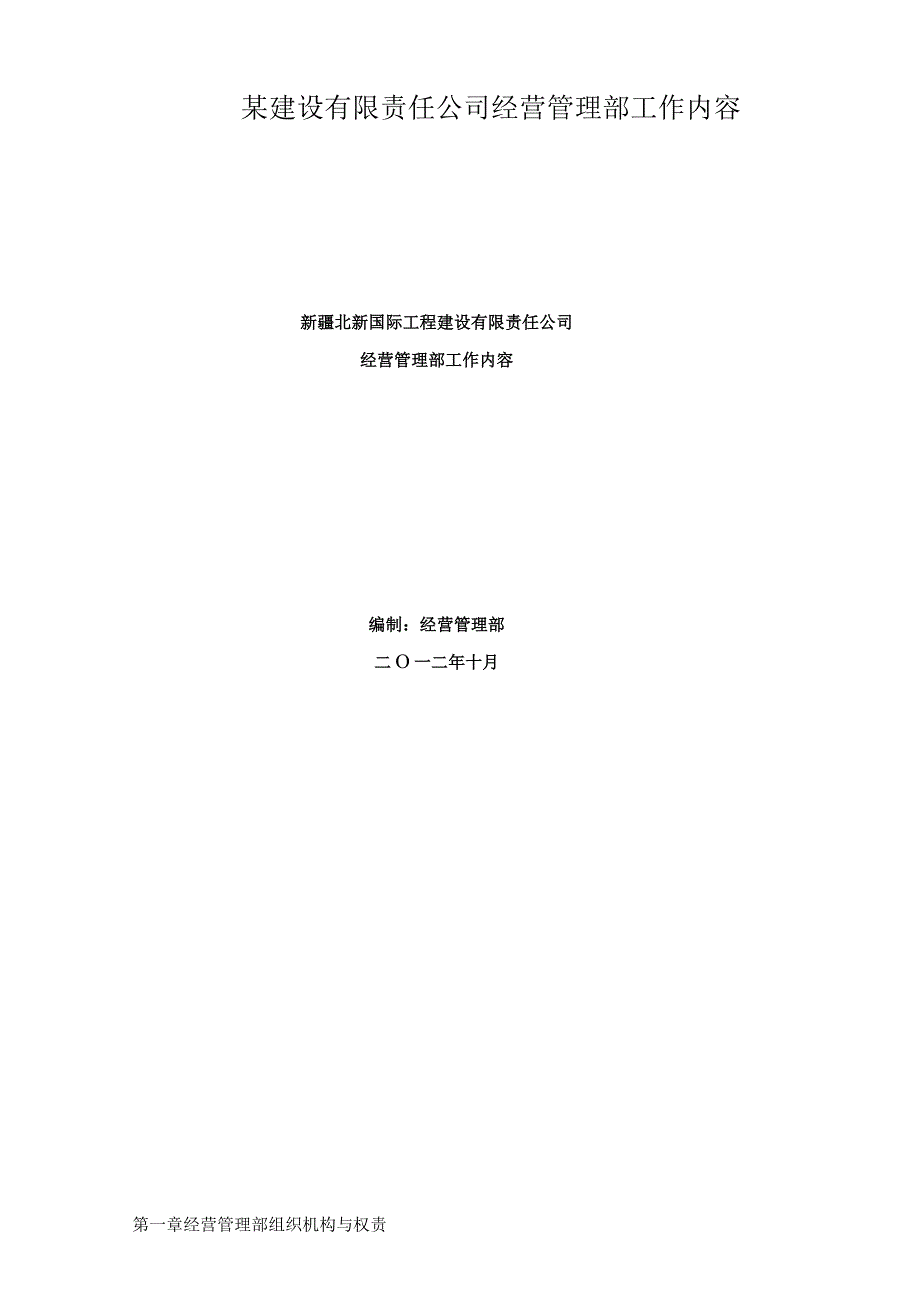 某建设有限责任公司经营管理部工作内容

新疆北新国际工程建设有限责任公司

经营管理部工作内容

编制：经营管理部

二O一二年十月

第一章经营管理部组织机构与权责